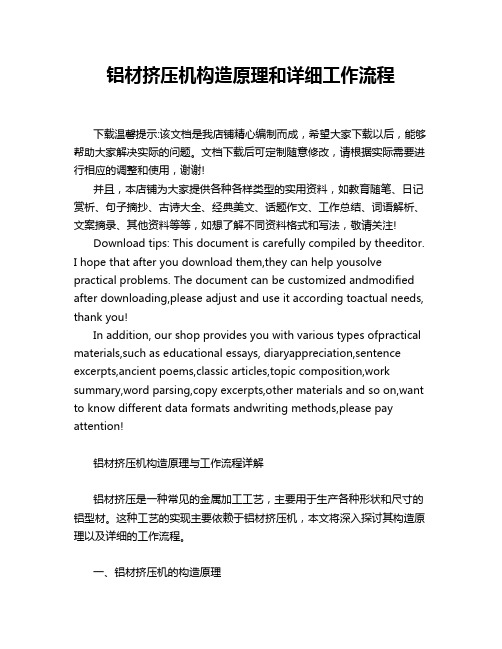 铝材挤压机构造原理和详细工作流程

下载温馨提示:该文档是我店铺精心编制而成，希望大家下载以后，能够帮助大家解决实际的问题。文档下载后可定制随意修改，请根据实际需要进行相应的调整和使用，谢谢!

并且，本店铺为大家提供各种各样类型的实用资料，如教育随笔、日记赏析、句子摘抄、古诗大全、经典美文、话题作文、工作总结、词语解析、文案摘录、其他资料等等，如想了解不同资料格式和写法，敬请关注!

Download tips: This document is carefully compiled by theeditor. I hope that after you download them,they can help yousolve practical problems. The document can be customized andmodified after downloading,please adjust and use it according toactual needs, thank you!

In addition, our shop provides you with various types ofpractical materials,such as educational essays, diaryappreciation,sentence excerpts,ancient poems,classic articles,topic composition,work summary,word parsing,copy excerpts,other materials and so on,want to know different data formats andwriting methods,please pay attention!

铝材挤压机构造原理与工作流程详解

铝材挤压是一种常见的金属加工工艺，主要用于生产各种形状和尺寸的铝型材。这种工艺的实现主要依赖于铝材挤压机，本文将深入探讨其构造原理以及详细的工作流程。

一、铝材挤压机的构造原理